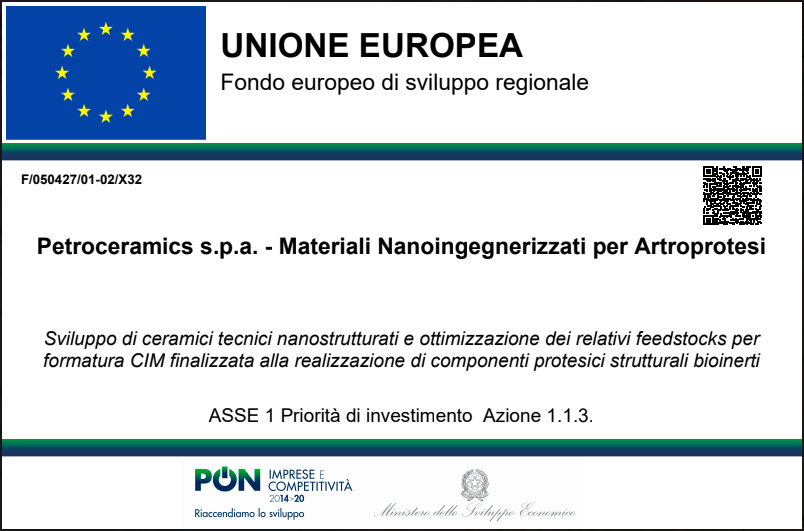 UNIONE EUROPEA
Fondo europeo di sviluppo regionale

F/050427/01-02/X32

Petroceramics s.p.a. - Materiali Nanoingegnerizzati per Artroprotesi

Sviluppo di ceramici tecnici nanostrutturati e ottimizzazione dei relativi feedstocks per formatura CIM finalizzata alla realizzazione di componenti protesici strutturali bioinerti

ASSE 1 Priorità di investimento Azione 1.1.3.

PON IMPRESE E COMPETITIVITÀ 2014-20
Riaccendiamo lo sviluppo

Ministero dello Sviluppo Economico